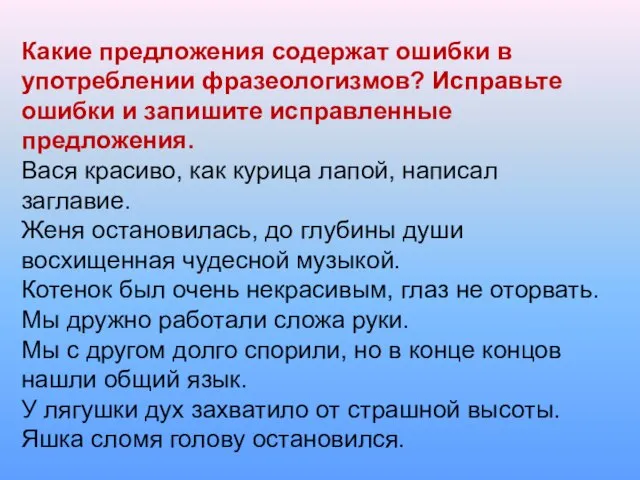 Какие предложения содержат ошибки в употреблении фразеологизмов? Исправьте ошибки и запишите исправленные предложения.
Вася красиво, как курица лапой, написал заглавие.
Женя остановилась, до глубины души восхищенная чудесной музыкой.
Котенок был очень некрасивым, глаз не оторвать.
Мы дружно работали сложа руки.
Мы с другом долго спорили, но в конце концов нашли общий язык.
У лягушки дух захватило от страшной высоты.
Яшка сломя голову остановился.